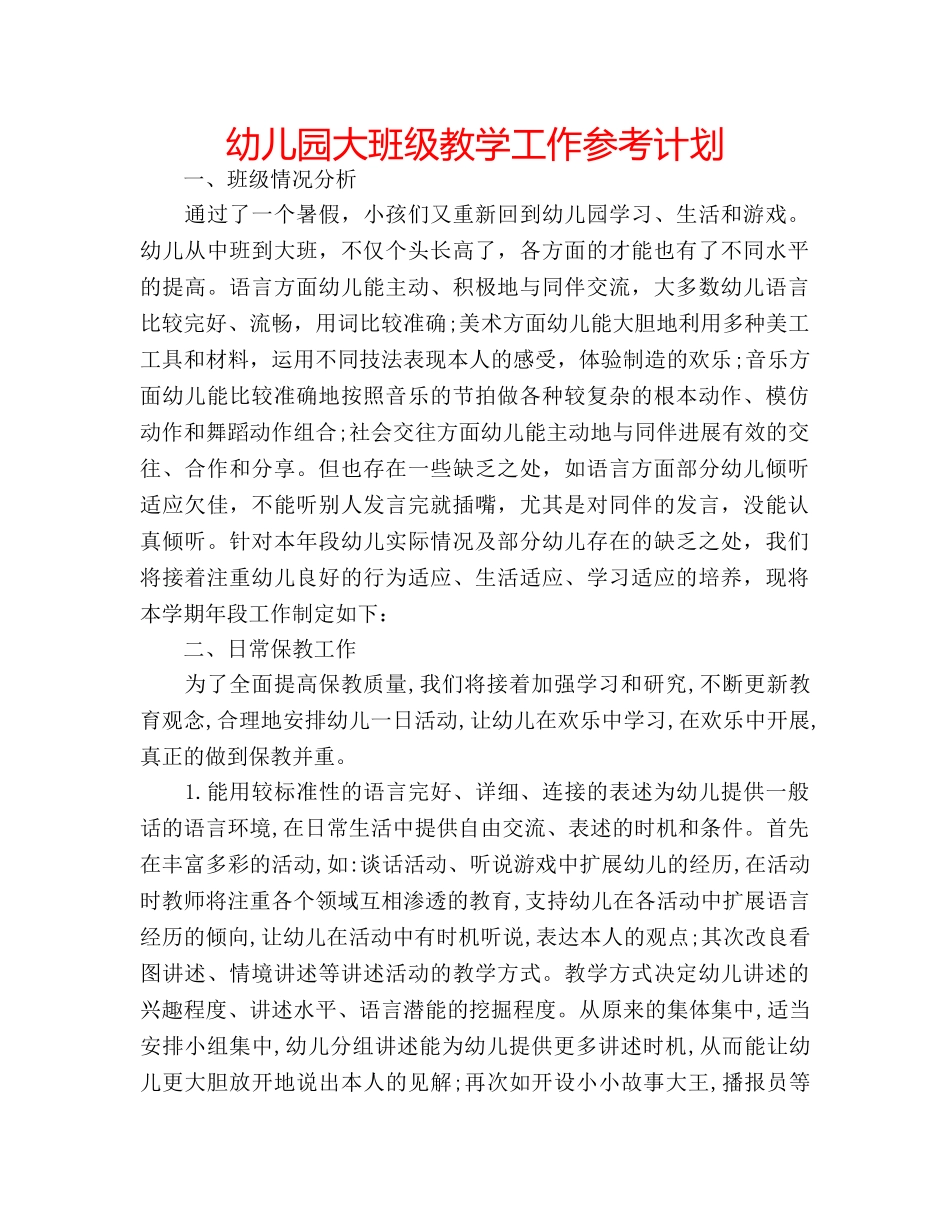 幼儿园大班级教学工作参考计划

一、班级情况分析

通过了一个暑假，小孩们又重新回到幼儿园学习、生活和游戏。幼儿从中班到大班，不仅个头长高了，各方面的才能也有了不同水平的提高。语言方面幼儿能主动、积极地与同伴交流，大多数幼儿语言比较完好、流畅，用词比较准确;美术方面幼儿能大胆地利用多种美工工具和材料，运用不同技法表现本人的感受，体验制造的欢乐;音乐方面幼儿能比较准确地按照音乐的节拍做各种较复杂的根本动作、模仿动作和舞蹈动作组合;社会交往方面幼儿能主动地与同伴进展有效的交往、合作和分享。但也存在一些缺乏之处，如语言方面部分幼儿倾听适应欠佳，不能听别人发言完就插嘴，尤其是对同伴的发言，没能认真倾听。针对本年段幼儿实际情况及部分幼儿存在的缺乏之处，我们将接着注重幼儿良好的行为适应、生活适应、学习适应的培养，现将本学期年段工作制定如下：

二、日常保教工作

为了全面提高保教质量,我们将接着加强学习和研究,不断更新教育观念,合理地安排幼儿一日活动,让幼儿在欢乐中学习,在欢乐中开展,真正的做到保教并重。

1.能用较标准性的语言完好、详细、连接的表述为幼儿提供一般话的语言环境,在日常生活中提供自由交流、表述的时机和条件。首先在丰富多彩的活动,如:谈话活动、听说游戏中扩展幼儿的经历,在活动时教师将注重各个领域互相渗透的教育,支持幼儿在各活动中扩展语言经历的倾向,让幼儿在活动中有时机听说,表达本人的观点;其次改良看图讲述、情境讲述等讲述活动的教学方式。教学方式决定幼儿讲述的兴趣程度、讲述水平、语言潜能的挖掘程度。从原来的集体集中,适当安排小组集中,幼儿分组讲述能为幼儿提供更多讲述时机,从而能让幼儿更大胆放开地说出本人的见解;再次如开设小小故事大王,播报员等